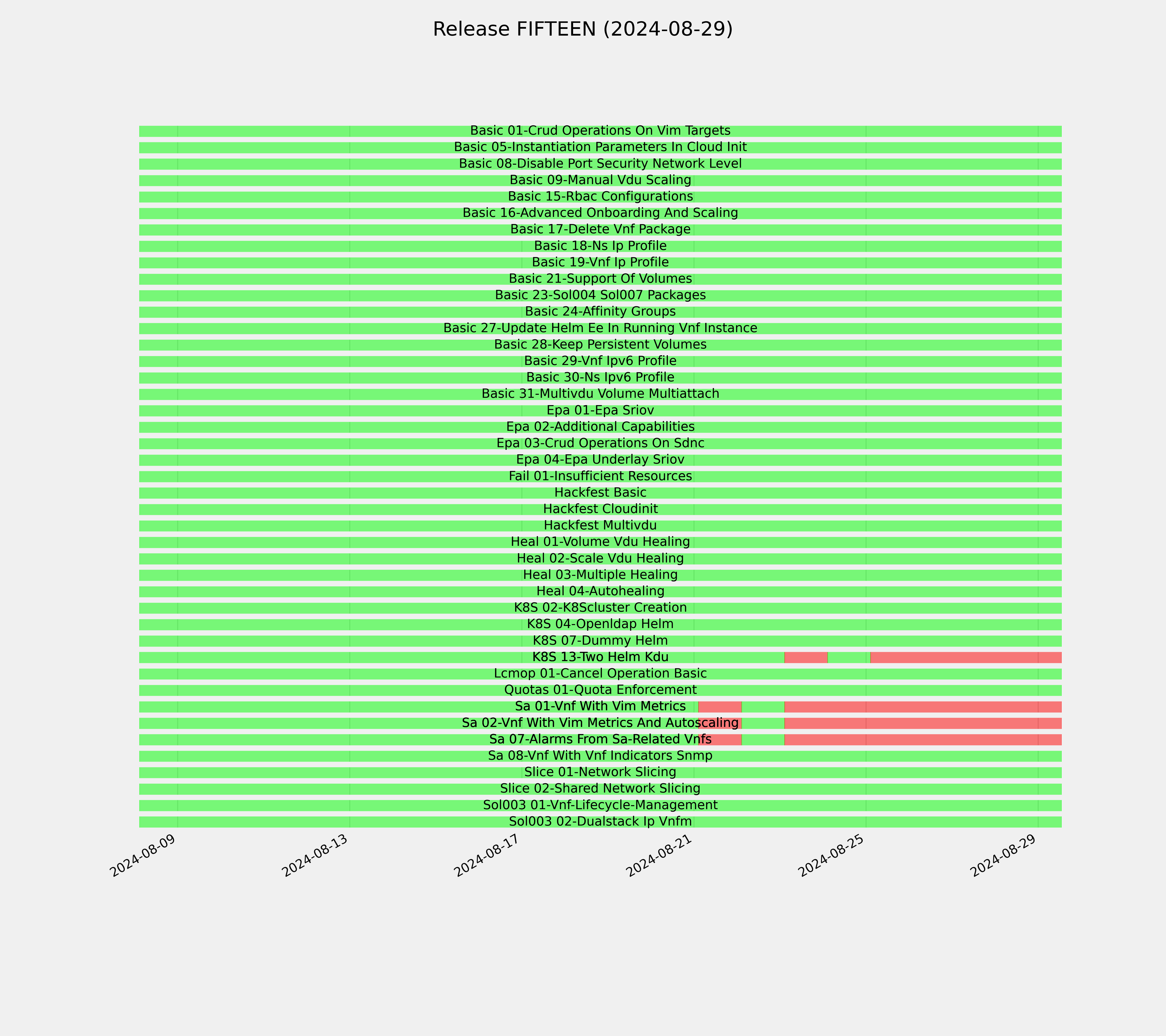 Release FIFTEEN (2024-08-29)

Basic 01-Crud Operations On Vim Targets
Basic 05-Instantiation Parameters In Cloud Init
Basic 08-Disable Port Security Network Level
Basic 09-Manual Vdu Scaling
Basic 15-Rbac Configurations
Basic 16-Advanced Onboarding And Scaling
Basic 17-Delete Vnf Package
Basic 18-Ns Ip Profile
Basic 19-Vnf Ip Profile
Basic 21-Support Of Volumes
Basic 23-Sol004 Sol007 Packages
Basic 24-Affinity Groups
Basic 27-Update Helm Ee In Running Vnf Instance
Basic 28-Keep Persistent Volumes
Basic 29-Vnf Ipv6 Profile
Basic 30-Ns Ipv6 Profile
Basic 31-Multivdu Volume Multiattach
Epa 01-Epa Sriov
Epa 02-Additional Capabilities
Epa 03-Crud Operations On Sdnc
Epa 04-Epa Underlay Sriov
Fail 01-Insufficient Resources
Hackfest Basic
Hackfest Cloudinit
Hackfest Multivdu
Heal 01-Volume Vdu Healing
Heal 02-Scale Vdu Healing
Heal 03-Multiple Healing
Heal 04-Autohealing
K8S 02-K8Scluster Creation
K8S 04-Openldap Helm
K8S 07-Dummy Helm
K8S 13-Two Helm Kdu
Lcmop 01-Cancel Operation Basic
Quotas 01-Quota Enforcement
Sa 01-Vnf With Vim Metrics
Sa 02-Vnf With Vim Metrics And Autoscaling
Sa 07-Alarms From Sa-Related Vnfs
Sa 08-Vnf With Vnf Indicators Snmp
Slice 01-Network Slicing
Slice 02-Shared Network Slicing
Sol003 01-Vnf-Lifecycle-Management
Sol003 02-Dualstack Ip Vnfm

2024-08-09 2024-08-13 2024-08-17 2024-08-21 2024-08-25 2024-08-29